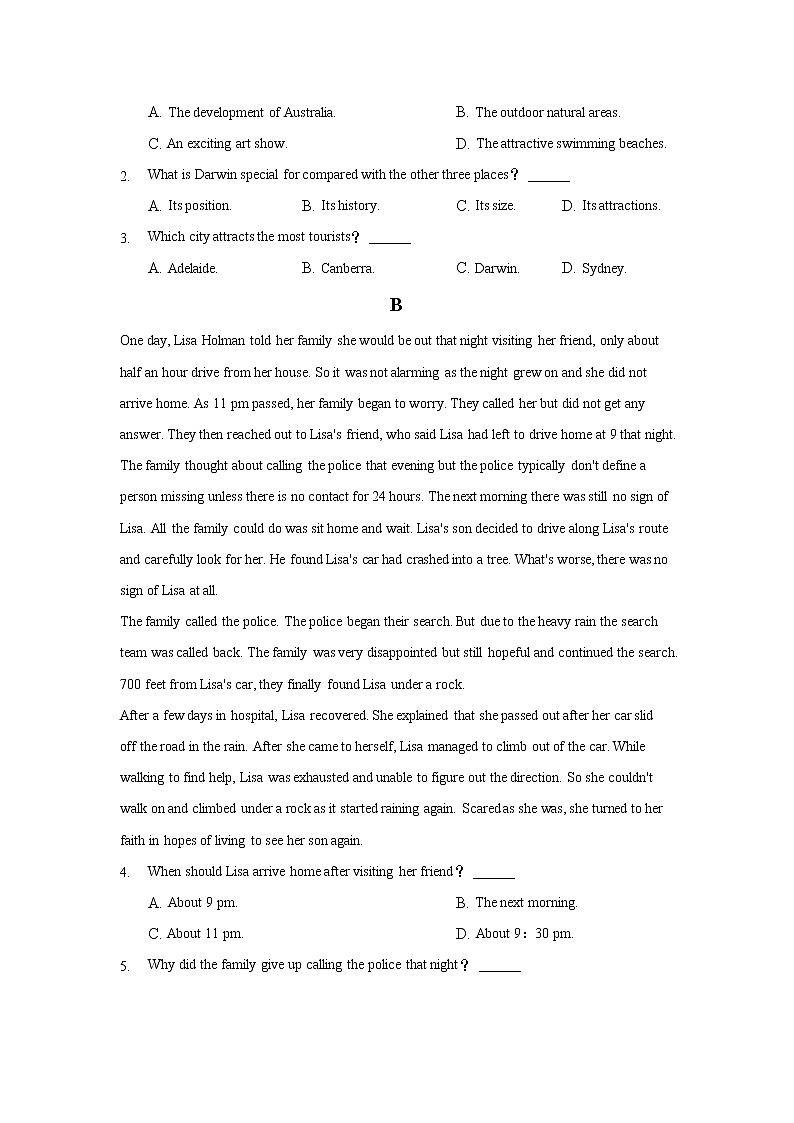 A. The development of Australia.
B. The outdoor natural areas.
C. An exciting art show.
D. The attractive swimming beaches.

2. What is Darwin special for compared with the other three places？ ______

A. Its position.
B. Its history.
C. Its size.
D. Its attractions.

3. Which city attracts the most tourists？ ______

A. Adelaide.
B. Canberra.
C. Darwin.
D. Sydney.

B

One day, Lisa Holman told her family she would be out that night visiting her friend, only about half an hour drive from her house. So it was not alarming as the night grew on and she did not arrive home. As 11 pm passed, her family began to worry. They called her but did not get any answer. They then reached out to Lisa's friend, who said Lisa had left to drive home at 9 that night. The family thought about calling the police that evening but the police typically don't define a person missing unless there is no contact for 24 hours. The next morning there was still no sign of Lisa. All the family could do was sit home and wait. Lisa's son decided to drive along Lisa's route and carefully look for her. He found Lisa's car had crashed into a tree. What's worse, there was no sign of Lisa at all.

The family called the police. The police began their search. But due to the heavy rain the search team was called back. The family was very disappointed but still hopeful and continued the search. 700 feet from Lisa's car, they finally found Lisa under a rock.

After a few days in hospital, Lisa recovered. She explained that she passed out after her car slid off the road in the rain. After she came to herself, Lisa managed to climb out of the car. While walking to find help, Lisa was exhausted and unable to figure out the direction. So she couldn't walk on and climbed under a rock as it started raining again. Scared as she was, she turned to her faith in hopes of living to see her son again.

4. When should Lisa arrive home after visiting her friend？ ______

A. About 9 pm.
B. The next morning.
C. About 11 pm.
D. About 9：30 pm.

5. Why did the family give up calling the police that night？ ______